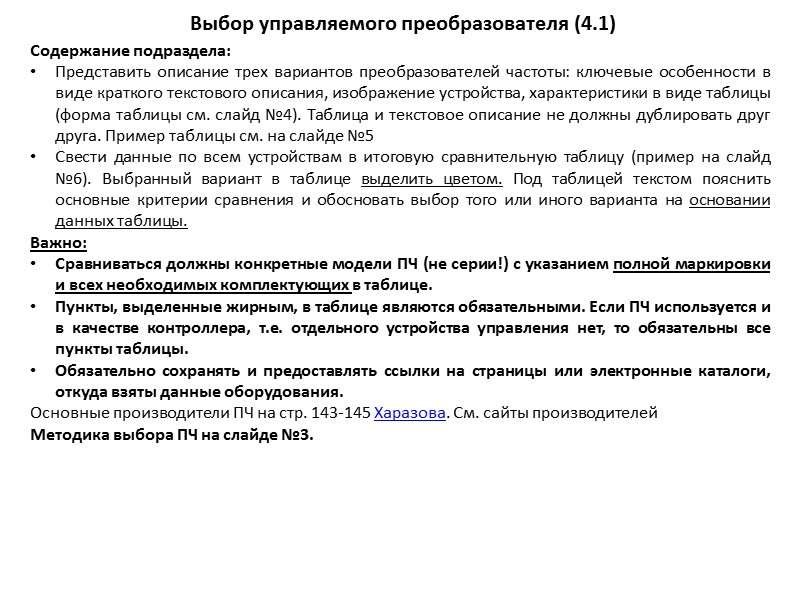 Выбор управляемого преобразователя (4.1)

Содержание подраздела:

• Представить описание трех вариантов преобразователей частоты: ключевые особенности в виде краткого текстового описания, изображение устройства, характеристики в виде таблицы (форма таблицы см. слайд №4). Таблица и текстовое описание не должны дублировать друг друга. Пример таблицы см. на слайде №5

• Свести данные по всем устройствам в итоговую сравнительную таблицу (пример на слайд №6). Выбранный вариант в таблице выделить цветом. Под таблицей текстом пояснить основные критерии сравнения и обосновать выбор того или иного варианта на основании данных таблицы.

Важно:

• Сравниваться должны конкретные модели ПЧ (не серии!) с указанием полной маркировки и всех необходимых комплектующих в таблице.

• Пункты, выделенные жирным, в таблице являются обязательными. Если ПЧ используется и в качестве контроллера, т.е. отдельного устройства управления нет, то обязательны все пункты таблицы.

• Обязательно сохранять и предоставлять ссылки на страницы или электронные каталоги, откуда взяты данные оборудования.

Основные производители ПЧ на стр. 143-145 Харазова. См. сайты производителей

Методика выбора ПЧ на слайде №3.